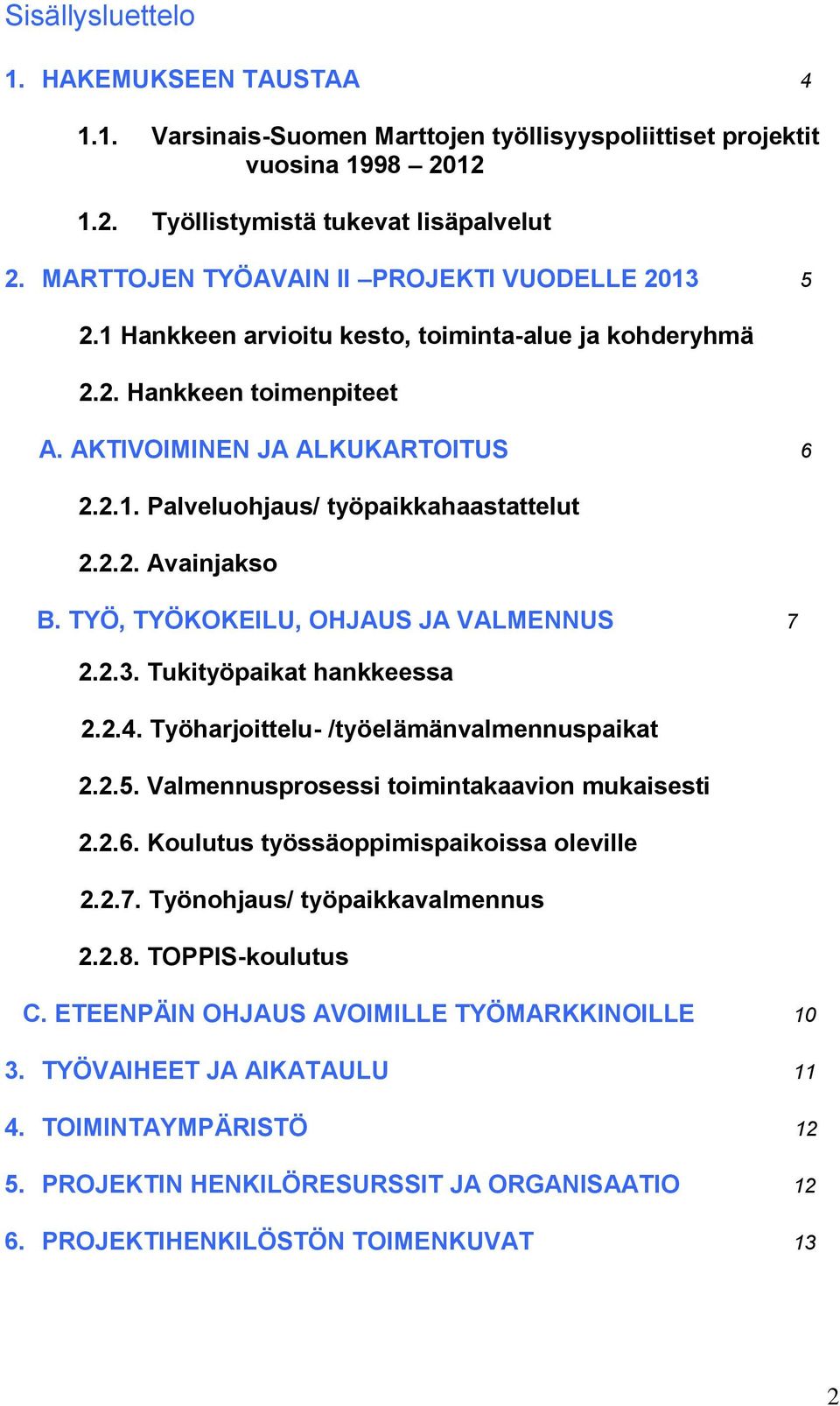 Sisällysluettelo

1. HAKEMUKSEEN TAUSTAA 4

1.1. Varsinais-Suomen Marttojen työllisyyspoliittiset projektit vuosina 1998 – 2012

1.2. Työllistymistä tukevat lisäpalvelut

2. MARTTOJEN TYÖAVAIN II –PROJEKTI VUODELLE 2013 5

2.1 Hankkeen arvioitu kesto, toiminta-alue ja kohderyhmä

2.2. Hankkeen toimenpiteet

A. AKTIVOIMINEN JA ALKUKARTOITUS 6

2.2.1. Palveluohjaus/ työpaikkahaastattelut

2.2.2. Avainjakso

B. TYÖ, TYÖKOKEILU, OHJAUS JA VALMENNUS 7

2.2.3. Tukityöpaikat hankkeessa

2.2.4. Työharjoittelu- /työelämänvalmennuspaikat

2.2.5. Valmennusprosessi toimintakaavion mukaisesti

2.2.6. Koulutus työssäoppimispaikoissa oleville

2.2.7. Työnohjaus/ työpaikkavalmennus

2.2.8. TOPPIS-koulutus

C. ETEENPÄIN OHJAUS AVOIMILLE TYÖMARKKINOILLE 10

3. TYÖVAIHEET JA AIKATAULU 11

4. TOIMINTAYMPÄRISTÖ 12

5. PROJEKTIN HENKILÖRESURSSIT JA ORGANISAATIO 12

6. PROJEKTIHENKILÖSTÖN TOIMENKUVAT 13

2